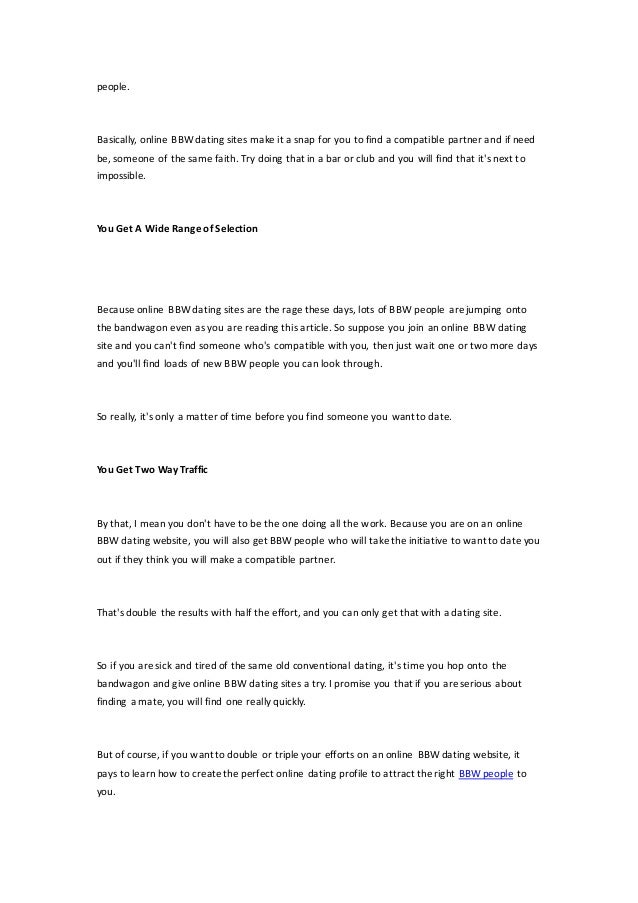 people.

Basically, online BBW dating sites make it a snap for you to find a compatible partner and if need be, someone of the same faith. Try doing that in a bar or club and you will find that it's next to impossible.

You Get A Wide Range of Selection

Because online BBW dating sites are the rage these days, lots of BBW people are jumping onto the bandwagon even as you are reading this article. So suppose you join an online BBW dating site and you can't find someone who's compatible with you, then just wait one or two more days and you'll find loads of new BBW people you can look through.

So really, it's only a matter of time before you find someone you want to date.

You Get Two Way Traffic

By that, I mean you don't have to be the one doing all the work. Because you are on an online BBW dating website, you will also get BBW people who will take the initiative to want to date you out if they think you will make a compatible partner.

That's double the results with half the effort, and you can only get that with a dating site.

So if you are sick and tired of the same old conventional dating, it's time you hop onto the bandwagon and give online BBW dating sites a try. I promise you that if you are serious about finding a mate, you will find one really quickly.

But of course, if you want to double or triple your efforts on an online BBW dating website, it pays to learn how to create the perfect online dating profile to attract the right BBW people to you.